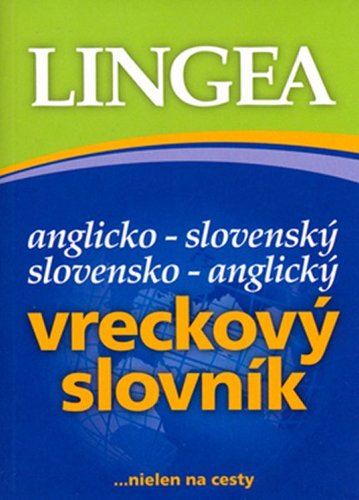 LINGEA

anglicko - slovenský
slovensko - anglický

vreckový slovník

...nielen na cesty